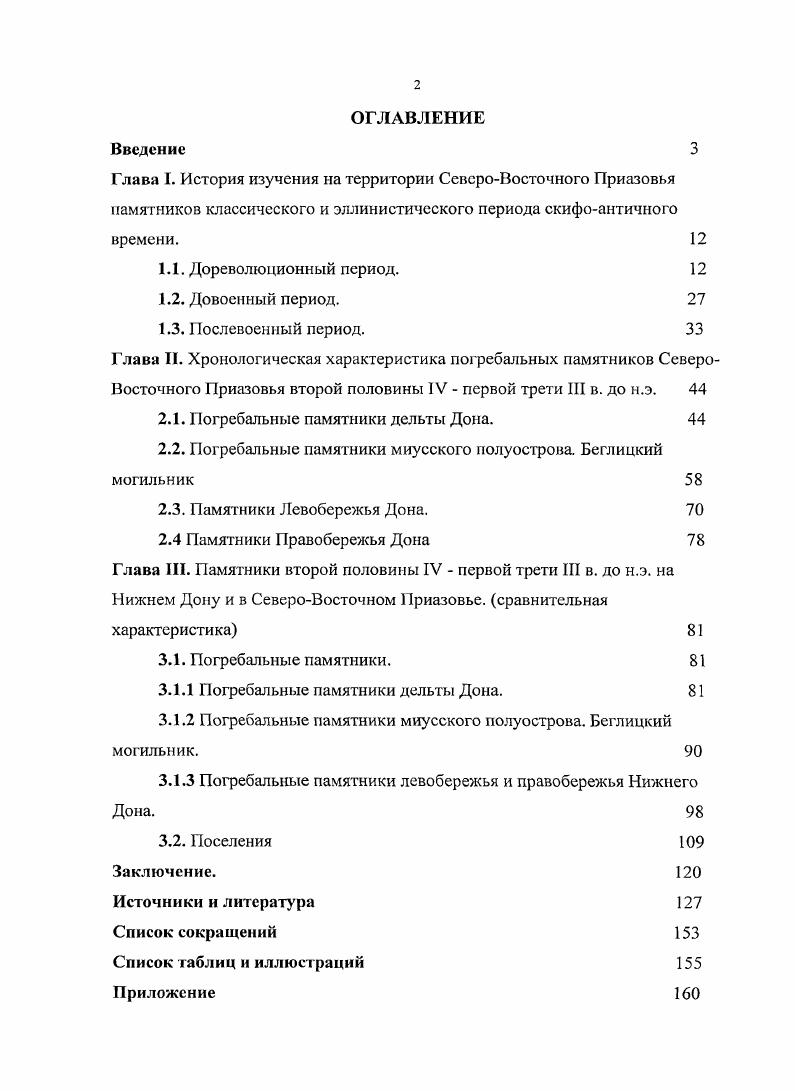 2

ОГЛАВЛЕНИЕ

Введение 3

Глава I. История изучения на территории Северо-Восточного Приазовья памятников классического и эллинистического периода скифо-античного времени. 12

1.1. Дореволюционный период. 12

1.2. Довоенный период. 27

1.3. Послевоенный период. 33

Глава II. Хронологическая характеристика погребальных памятников Северо-Восточного Приазовья второй половины IV - первой трети III в. до н.э. 44

2.1. Погребальные памятники дельты Дона. 44

2.2. Погребальные памятники миусского полуострова. Беглицкий могильник 58

2.3. Памятники Левобережья Дона. 70

2.4 Памятники Правобережья Дона 78

Глава III. Памятники второй половины IV - первой трети III в. до н.э. на Нижнем Дону и в Северо-Восточном Приазовье. (сравнительная характеристика) 81

3.1. Погребальные памятники. 81

3.1.1 Погребальные памятники дельты Дона. 81

3.1.2 Погребальные памятники миусского полуострова. Беглицкий могильник. 90

3.1.3 Погребальные памятники левобережья и правобережья Нижнего Дона. 98

3.2. Поселения 109

Заключение. 120

Источники и литература 127

Список сокращений 153

Список таблиц и иллюстраций 155

Приложение 160